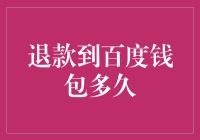 退款到百度钱包多久